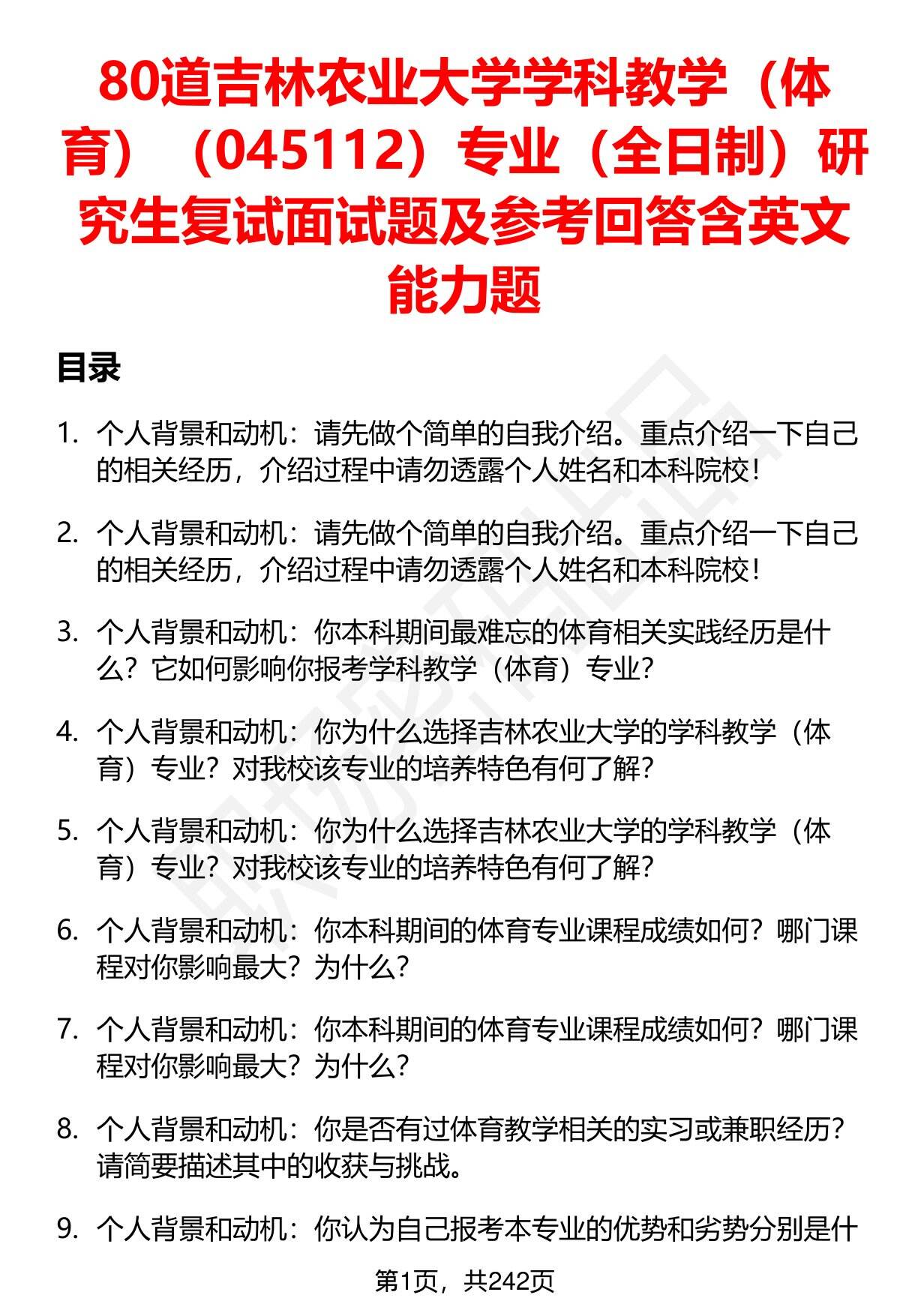 80道吉林农业大学学科教学（体育）（045112）专业（全日制）研究生复试面试题及参考回答含英文能力题

目录

1. 个人背景和动机：请先做个简单的自我介绍。重点介绍一下自己的相关经历，介绍过程中请勿透露个人姓名和本科院校！

2. 个人背景和动机：请先做个简单的自我介绍。重点介绍一下自己的相关经历，介绍过程中请勿透露个人姓名和本科院校！

3. 个人背景和动机：你本科期间最难忘的体育相关实践经历是什么？它如何影响你报考学科教学（体育）专业？

4. 个人背景和动机：你为什么选择吉林农业大学的学科教学（体育）专业？对我校该专业的培养特色有何了解？

5. 个人背景和动机：你为什么选择吉林农业大学的学科教学（体育）专业？对我校该专业的培养特色有何了解？

6. 个人背景和动机：你本科期间的体育专业课程成绩如何？哪门课程对你影响最大？为什么？

7. 个人背景和动机：你本科期间的体育专业课程成绩如何？哪门课程对你影响最大？为什么？

8. 个人背景和动机：你是否有过体育教学相关的实习或兼职经历？请简要描述其中的收获与挑战。

9. 个人背景和动机：你认为自己报考本专业的优势和劣势分别是什

第1页，共242页